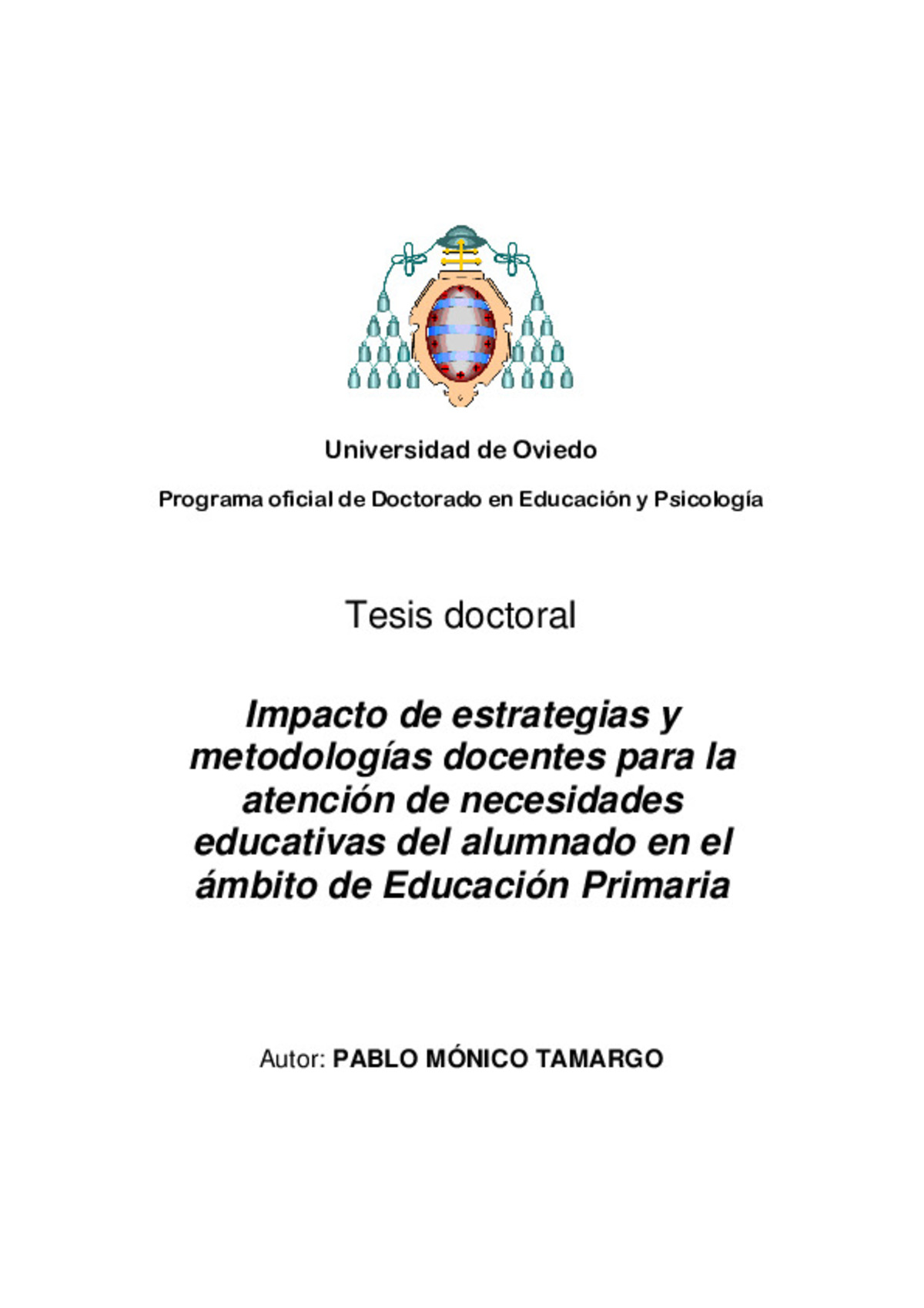 Universidad de Oviedo

Programa oficial de Doctorado en Educación y Psicología

Tesis doctoral

Impacto de estrategias y metodologías docentes para la atención de necesidades educativas del alumnado en el ámbito de Educación Primaria

Autor: PABLO MÓNICO TAMARGO